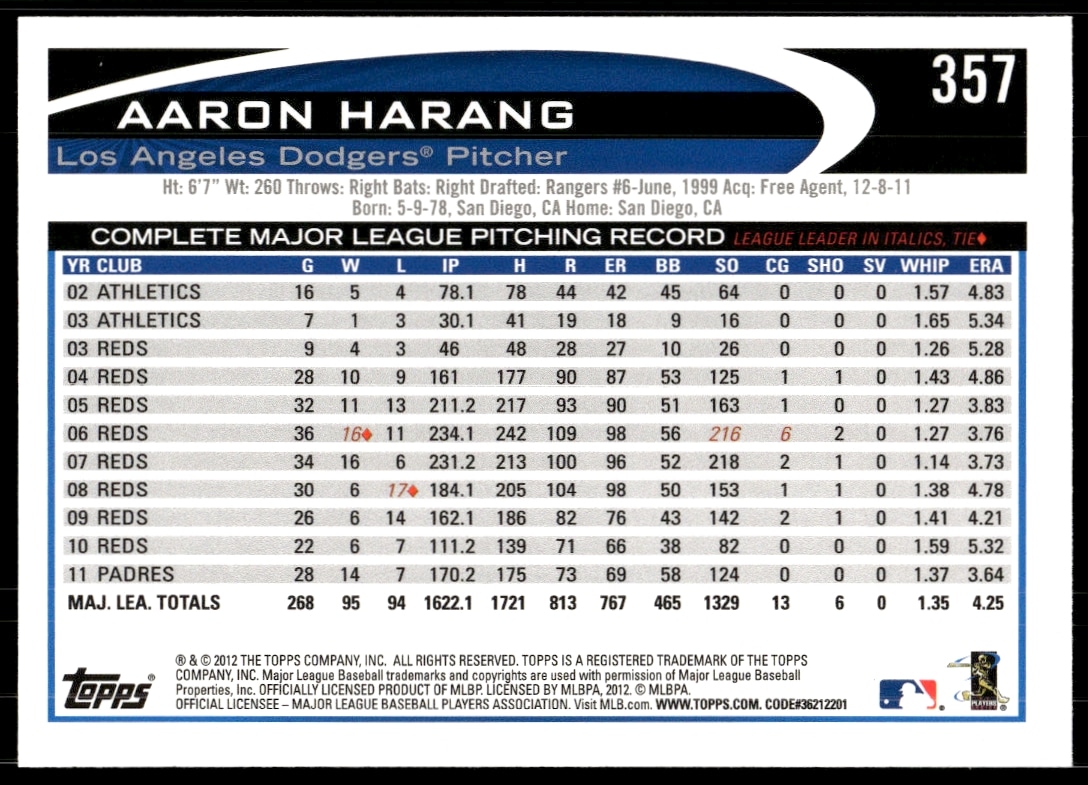 357

AARON HARANG

Los Angeles Dodgers® Pitcher

Ht: 6'7" Wt: 260 Throws: Right Bats: Right Drafted: Rangers #6-June, 1999 Acq: Free Agent, 12-8-11
Born: 5-9-78, San Diego, CA Home: San Diego, CA

COMPLETE MAJOR LEAGUE PITCHING RECORD LEAGUE LEADER IN ITALICS, TIE♦

| YR CLUB | G | W | L | IP | H | R | ER | BB | SO | CG | SHO | SV | WHIP | ERA |
|---|---|---|---|---|---|---|---|---|---|---|---|---|---|---|
| 02 ATHLETICS | 16 | 5 | 4 | 78.1 | 78 | 44 | 42 | 45 | 64 | 0 | 0 | 0 | 1.57 | 4.83 |
| 03 ATHLETICS | 7 | 1 | 3 | 30.1 | 41 | 19 | 18 | 9 | 16 | 0 | 0 | 0 | 1.65 | 5.34 |
| 03 REDS | 9 | 4 | 3 | 46 | 48 | 28 | 27 | 10 | 26 | 0 | 0 | 0 | 1.26 | 5.28 |
| 04 REDS | 28 | 10 | 9 | 161 | 177 | 90 | 87 | 53 | 125 | 1 | 1 | 0 | 1.43 | 4.86 |
| 05 REDS | 32 | 11 | 13 | 211.2 | 217 | 93 | 90 | 51 | 163 | 1 | 0 | 0 | 1.27 | 3.83 |
| 06 REDS | 36 | 16♦ | 11 | 234.1 | 242 | 109 | 98 | 56 | 216 | 6 | 2 | 0 | 1.27 | 3.76 |
| 07 REDS | 34 | 16 | 6 | 231.2 | 213 | 100 | 96 | 52 | 218 | 2 | 1 | 0 | 1.14 | 3.73 |
| 08 REDS | 30 | 6 | 17♦ | 184.1 | 205 | 104 | 98 | 50 | 153 | 1 | 1 | 0 | 1.38 | 4.78 |
| 09 REDS | 26 | 6 | 14 | 162.1 | 186 | 82 | 76 | 43 | 142 | 2 | 1 | 0 | 1.41 | 4.21 |
| 10 REDS | 22 | 6 | 7 | 111.2 | 139 | 71 | 66 | 38 | 82 | 0 | 0 | 0 | 1.59 | 5.32 |
| 11 PADRES | 28 | 14 | 7 | 170.2 | 175 | 73 | 69 | 58 | 124 | 0 | 0 | 0 | 1.37 | 3.64 |
| MAJ. LEA. TOTALS | 268 | 95 | 94 | 1622.1 | 1721 | 813 | 767 | 465 | 1329 | 13 | 6 | 0 | 1.35 | 4.25 |

topps

® & © 2012 THE TOPPS COMPANY, INC. ALL RIGHTS RESERVED. TOPPS IS A REGISTERED TRADEMARK OF THE TOPPS COMPANY, INC. Major League Baseball trademarks and copyrights are used with permission of Major League Baseball Properties, Inc. OFFICIALLY LICENSED PRODUCT OF MLBP. LICENSED BY MLBPA, 2012. © MLBPA. OFFICIAL LICENSEE – MAJOR LEAGUE BASEBALL PLAYERS ASSOCIATION. Visit MLB.com. WWW.TOPPS.COM. CODE#36212201